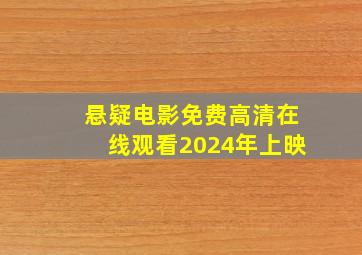 悬疑电影免费高清在线观看2024年上映